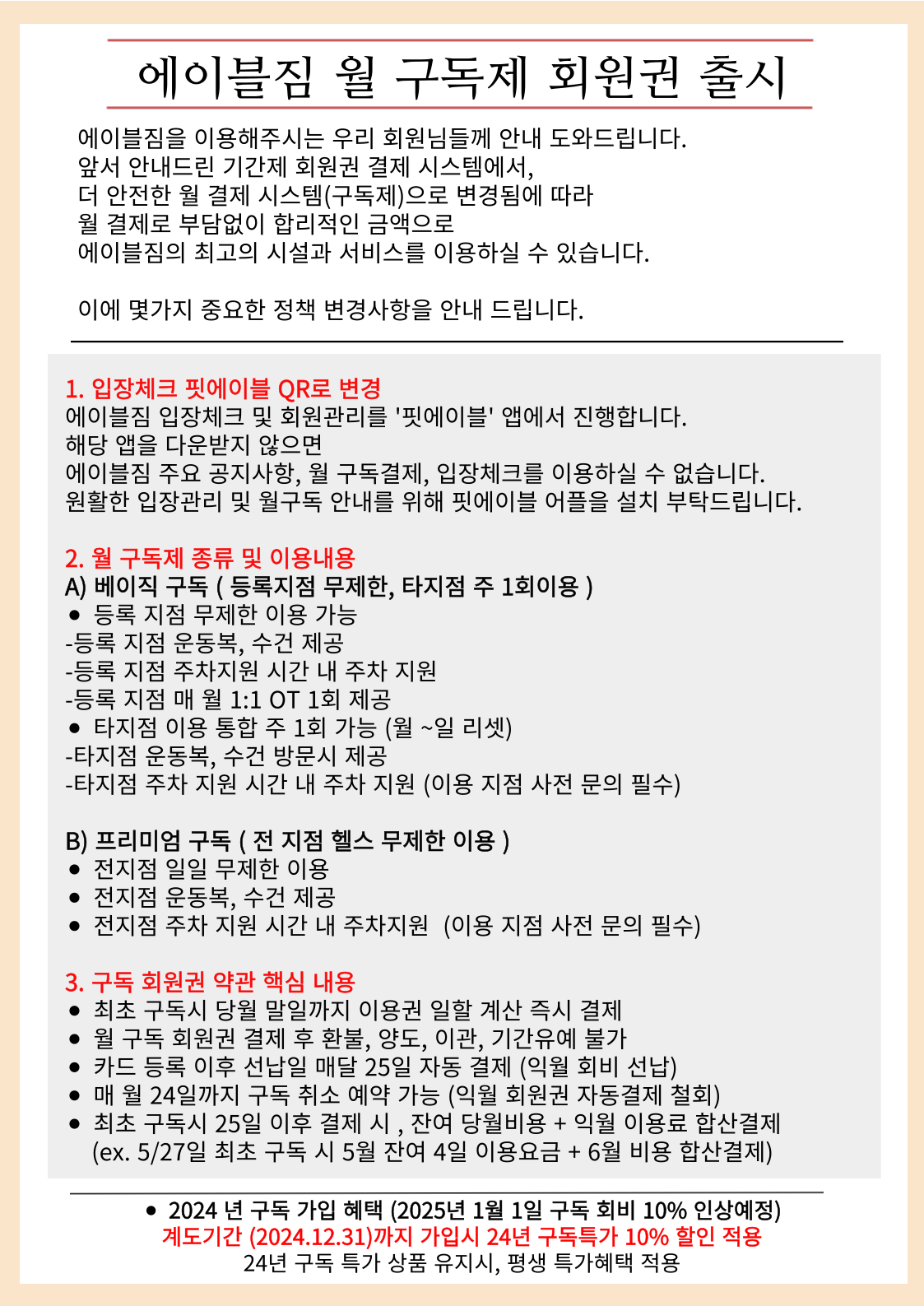 에이블짐 월 구독제 회원권 출시

에이블짐을 이용해주시는 우리 회원님들께 안내 도와드립니다.
앞서 안내드린 기간제 회원권 결제 시스템에서,
더 안전한 월 결제 시스템(구독제)으로 변경됨에 따라
월 결제로 부담없이 합리적인 금액으로
에이블짐의 최고의 시설과 서비스를 이용하실 수 있습니다.

이에 몇가지 중요한 정책 변경사항을 안내 드립니다.

1. 입장체크 핏에이블 QR로 변경
에이블짐 입장체크 및 회원관리를 '핏에이블' 앱에서 진행합니다.
해당 앱을 다운받지 않으면
에이블짐 주요 공지사항, 월 구독결제, 입장체크를 이용하실 수 없습니다.
원활한 입장관리 및 월구독 안내를 위해 핏에이블 어플을 설치 부탁드립니다.

2. 월 구독제 종류 및 이용내용
A) 베이직 구독 ( 등록지점 무제한, 타지점 주 1회이용 )
● 등록 지점 무제한 이용 가능
-등록 지점 운동복, 수건 제공
-등록 지점 주차지원 시간 내 주차 지원
-등록 지점 매 월 1:1 OT 1회 제공
● 타지점 이용 통합 주 1회 가능 (월 ~일 리셋)
-타지점 운동복, 수건 방문시 제공
-타지점 주차 지원 시간 내 주차 지원 (이용 지점 사전 문의 필수)

B) 프리미엄 구독 ( 전 지점 헬스 무제한 이용 )
● 전지점 일일 무제한 이용
● 전지점 운동복, 수건 제공
● 전지점 주차 지원 시간 내 주차지원 (이용 지점 사전 문의 필수)

3. 구독 회원권 약관 핵심 내용
● 최초 구독시 당월 말일까지 이용권 일할 계산 즉시 결제
● 월 구독 회원권 결제 후 환불, 양도, 이관, 기간유예 불가
● 카드 등록 이후 선납일 매달 25일 자동 결제 (익월 회비 선납)
● 매 월 24일까지 구독 취소 예약 가능 (익월 회원권 자동결제 철회)
● 최초 구독시 25일 이후 결제 시 , 잔여 당월비용 + 익월 이용료 합산결제
(ex. 5/27일 최초 구독 시 5월 잔여 4일 이용요금 + 6월 비용 합산결제)

● 2024 년 구독 가입 혜택 (2025년 1월 1일 구독 회비 10% 인상예정)
계도기간 (2024.12.31)까지 가입시 24년 구독특가 10% 할인 적용
24년 구독 특가 상품 유지시, 평생 특가혜택 적용